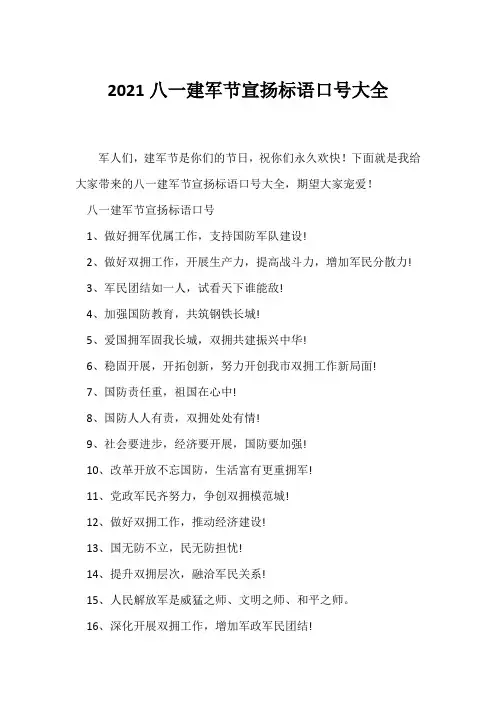 2021 八一建军节宣扬标语口号大全

军人们，建军节是你们的节日，祝你们永久欢快！下面就是我给大家带来的八一建军节宣扬标语口号大全，期望大家宠爱！

八一建军节宣扬标语口号

1、做好拥军优属工作，支持国防军队建设!

2、做好双拥工作，开展生产力，提高战斗力，增加军民分散力!

3、军民团结如一人，试看天下谁能敌!

4、加强国防教育，共筑钢铁长城!

5、爱国拥军固我长城，双拥共建振兴中华!

6、稳固开展，开拓创新，努力开创我市双拥工作新局面!

7、国防责任重，祖国在心中!

8、国防人人有责，双拥处处有情!

9、社会要进步，经济要开展，国防要加强!

10、改革开放不忘国防，生活富有更重拥军!

11、党政军民齐努力，争创双拥模范城!

12、做好双拥工作，推动经济建设!

13、国无防不立，民无防担忧!

14、提升双拥层次，融洽军民关系!

15、人民解放军是威猛之师、文明之师、和平之师。

16、深化开展双拥工作，增加军政军民团结!